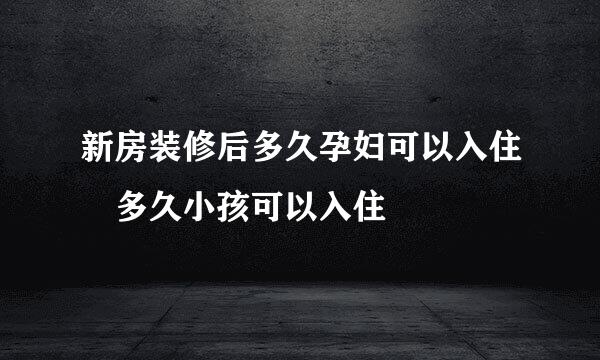 新房装修后多久孕妇可以入住
多久小孩可以入住